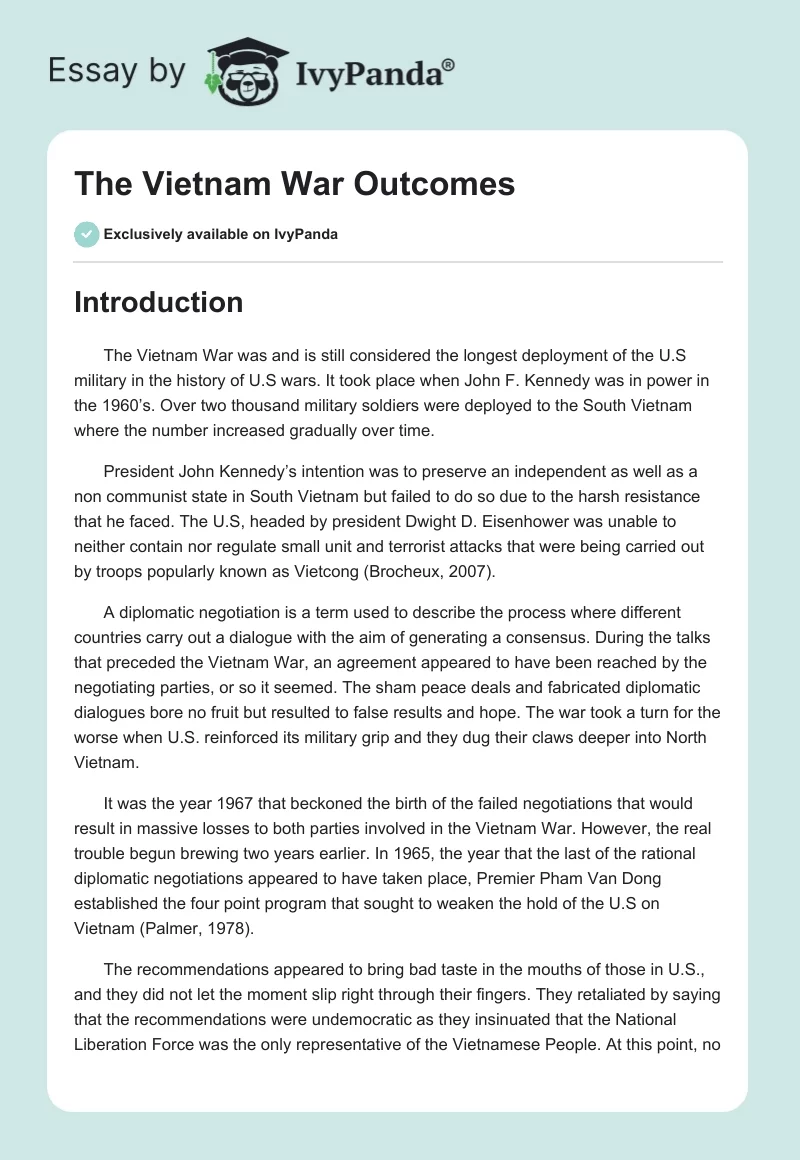 Essay by IvyPanda®

The Vietnam War Outcomes

Exclusively available on IvyPanda

Introduction

The Vietnam War was and is still considered the longest deployment of the U.S military in the history of U.S wars. It took place when John F. Kennedy was in power in the 1960's. Over two thousand military soldiers were deployed to the South Vietnam where the number increased gradually over time.

President John Kennedy's intention was to preserve an independent as well as a non communist state in South Vietnam but failed to do so due to the harsh resistance that he faced. The U.S, headed by president Dwight D. Eisenhower was unable to neither contain nor regulate small unit and terrorist attacks that were being carried out by troops popularly known as Vietcong (Brocheux, 2007).

A diplomatic negotiation is a term used to describe the process where different countries carry out a dialogue with the aim of generating a consensus. During the talks that preceded the Vietnam War, an agreement appeared to have been reached by the negotiating parties, or so it seemed. The sham peace deals and fabricated diplomatic dialogues bore no fruit but resulted to false results and hope. The war took a turn for the worse when U.S. reinforced its military grip and they dug their claws deeper into North Vietnam.

It was the year 1967 that beckoned the birth of the failed negotiations that would result in massive losses to both parties involved in the Vietnam War. However, the real trouble begun brewing two years earlier. In 1965, the year that the last of the rational diplomatic negotiations appeared to have taken place, Premier Pham Van Dong established the four point program that sought to weaken the hold of the U.S on Vietnam (Palmer, 1978).

The recommendations appeared to bring bad taste in the mouths of those in U.S., and they did not let the moment slip right through their fingers. They retaliated by saying that the recommendations were undemocratic as they insinuated that the National Liberation Force was the only representative of the Vietnamese People. At this point, no